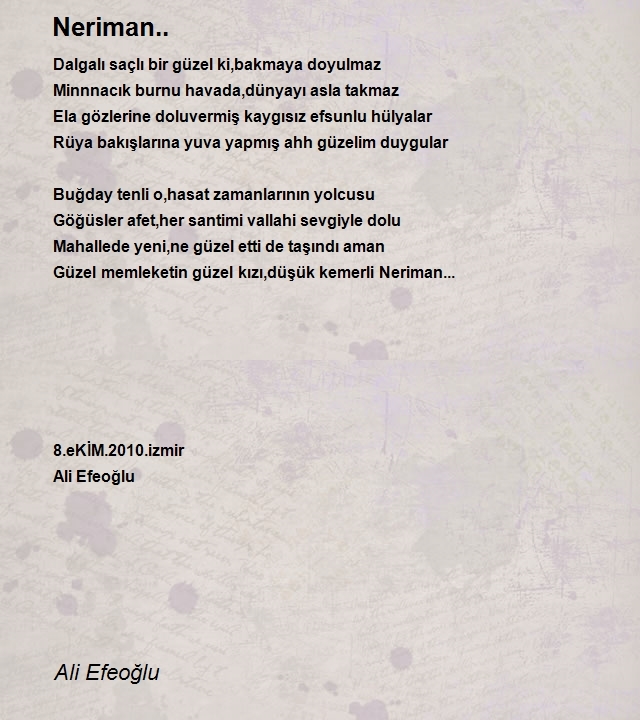 Neriman..

Dalgalı saçlı bir güzel ki,bakmaya doyulmaz
Minnnacık burnu havada,dünyayı asla takmaz
Ela gözlerine doluvermiş kaygısız efsunlu hülyalar
Rüya bakışlarına yuva yapmış ahh güzelim duygular

Buğday tenli o,hasat zamanlarının yolcusu
Göğüsler afet,her santimi vallahi sevgiyle dolu
Mahallede yeni,ne güzel etti de taşındı aman
Güzel memleketin güzel kızı,düşük kemerli Neriman...

8.eKİM.2010.izmir
Ali Efeoğlu

Ali Efeoğlu